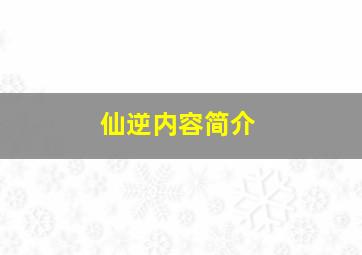 仙逆内容简介